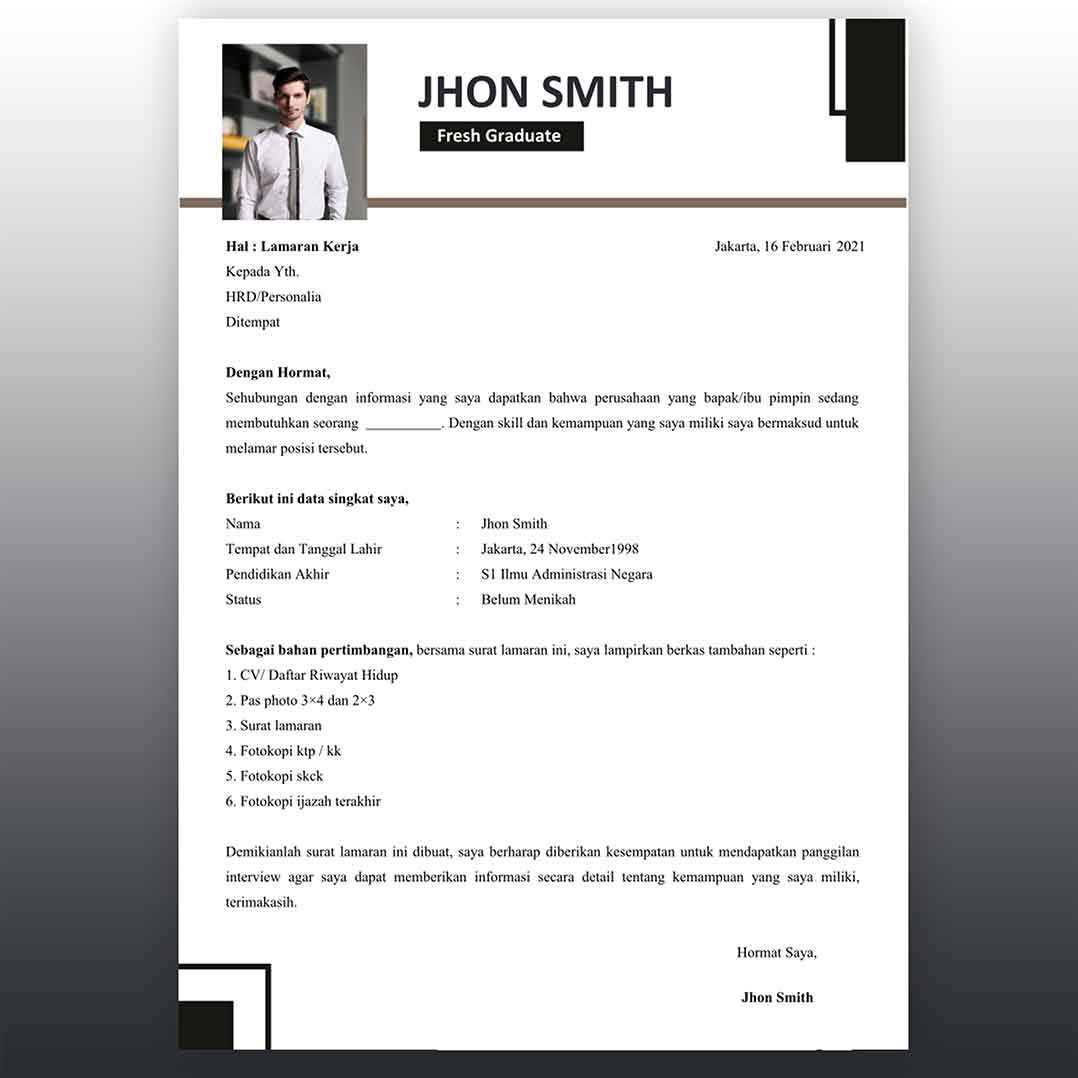 JHON SMITH

Fresh Graduate

Hal : Lamaran Kerja

Jakarta, 16 Februari 2021

Kepada Yth.
HRD/Personalia
Ditempat

Dengan Hormat,

Sehubungan dengan informasi yang saya dapatkan bahwa perusahaan yang bapak/ibu pimpin sedang membutuhkan seorang ____. Dengan skill dan kemampuan yang saya miliki saya bermaksud untuk melamar posisi tersebut.

Berikut ini data singkat saya,

Nama : Jhon Smith
Tempat dan Tanggal Lahir : Jakarta, 24 November1998
Pendidikan Akhir : S1 Ilmu Administrasi Negara
Status : Belum Menikah

Sebagai bahan pertimbangan, bersama surat lamaran ini, saya lampirkan berkas tambahan seperti :

1. CV/ Daftar Riwayat Hidup
2. Pas photo 3×4 dan 2×3
3. Surat lamaran
4. Fotokopi ktp / kk
5. Fotokopi skck
6. Fotokopi ijazah terakhir

Demikianlah surat lamaran ini dibuat, saya berharap diberikan kesempatan untuk mendapatkan panggilan interview agar saya dapat memberikan informasi secara detail tentang kemampuan yang saya miliki, terimakasih.

Hormat Saya,

Jhon Smith